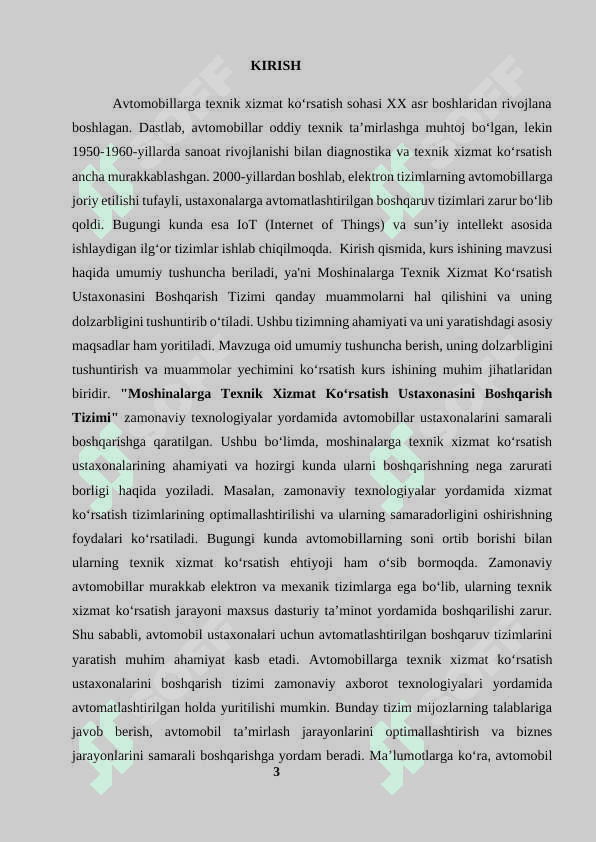 KIRISH

Avtomobillarga texnik xizmat ko‘rsatish sohasi XX asr boshlaridan rivojlana boshlagan. Dastlab, avtomobillar oddiy texnik ta’mirlashga muhtoj bo‘lgan, lekin 1950-1960-yillarda sanoat rivojlanishi bilan diagnostika va texnik xizmat ko‘rsatish ancha murakkablashgan. 2000-yillardan boshlab, elektron tizimlarning avtomobillarga joriy etilishi tufayli, ustaxonalarga avtomatlashtirilgan boshqaruv tizimlari zarur bo‘lib qoldi. Bugungi kunda esa IoT (Internet of Things) va sun’iy intellekt asosida ishlaydigan ilg‘or tizimlar ishlab chiqilmoqda. Kirish qismida, kurs ishining mavzusi haqida umumiy tushuncha beriladi, ya'ni Moshinalarga Texnik Xizmat Ko‘rsatish Ustaxonasini Boshqarish Tizimi qanday muammolarni hal qilishini va uning dolzarbligini tushuntirib o‘tiladi. Ushbu tizimning ahamiyati va uni yaratishdagi asosiy maqsadlar ham yoritiladi. Mavzuga oid umumiy tushuncha berish, uning dolzarbligini tushuntirish va muammolar yechimini ko‘rsatish kurs ishining muhim jihatlaridan biridir. "Moshinalarga Texnik Xizmat Ko‘rsatish Ustaxonasini Boshqarish Tizimi" zamonaviy texnologiyalar yordamida avtomobillar ustaxonalarini samarali boshqarishga qaratilgan. Ushbu bo‘limda, moshinalarga texnik xizmat ko‘rsatish ustaxonalarining ahamiyati va hozirgi kunda ularni boshqarishning nega zarurati borligi haqida yoziladi. Masalan, zamonaviy texnologiyalar yordamida xizmat ko‘rsatish tizimlarining optimallashtirilishi va ularning samaradorligini oshirishning foydalari ko‘rsatiladi. Bugungi kunda avtomobillarning soni ortib borishi bilan ularning texnik xizmat ko‘rsatish ehtiyoji ham o‘sib bormoqda. Zamonaviy avtomobillar murakkab elektron va mexanik tizimlarga ega bo‘lib, ularning texnik xizmat ko‘rsatish jarayoni maxsus dasturiy ta’minot yordamida boshqarilishi zarur. Shu sababli, avtomobil ustaxonalari uchun avtomatlashtirilgan boshqaruv tizimlarini yaratish muhim ahamiyat kasb etadi. Avtomobillarga texnik xizmat ko‘rsatish ustaxonalarini boshqarish tizimi zamonaviy axborot texnologiyalari yordamida avtomatlashtirilgan holda yuritilishi mumkin. Bunday tizim mijozlarning talablariga javob berish, avtomobil ta’mirlash jarayonlarini optimallashtirish va biznes jarayonlarini samarali boshqarishga yordam beradi. Ma’lumotlarga ko‘ra, avtomobil

3